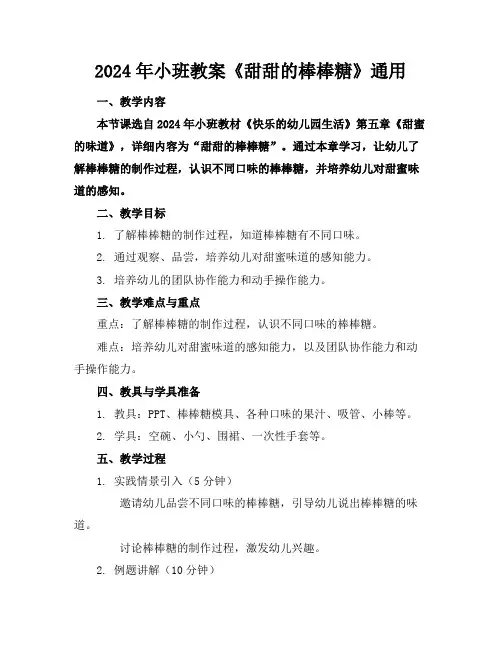 2024年小班教案《甜甜的棒棒糖》通用

一、教学内容

本节课选自2024年小班教材《快乐的幼儿园生活》第五章《甜蜜的味道》，详细内容为“甜甜的棒棒糖”。通过本章学习，让幼儿了解棒棒糖的制作过程，认识不同口味的棒棒糖，并培养幼儿对甜蜜味道的感知。

二、教学目标

1. 了解棒棒糖的制作过程，知道棒棒糖有不同口味。

2. 通过观察、品尝，培养幼儿对甜蜜味道的感知能力。

3. 培养幼儿的团队协作能力和动手操作能力。

三、教学难点与重点

重点：了解棒棒糖的制作过程，认识不同口味的棒棒糖。

难点：培养幼儿对甜蜜味道的感知能力，以及团队协作能力和动手操作能力。

四、教具与学具准备

1. 教具：PPT、棒棒糖模具、各种口味的果汁、吸管、小棒等。

2. 学具：空碗、小勺、围裙、一次性手套等。

五、教学过程

1. 实践情景引入（5分钟）

邀请幼儿品尝不同口味的棒棒糖，引导幼儿说出棒棒糖的味道。

讨论棒棒糖的制作过程，激发幼儿兴趣。

2. 例题讲解（10分钟）